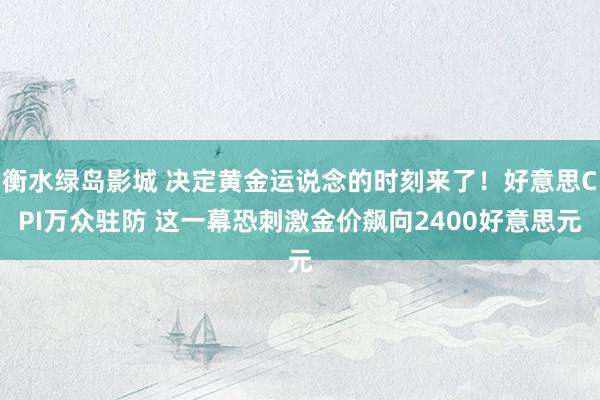 衡水绿岛影城 决定黄金运说念的时刻来了！好意思CPI万众驻防 这一幕恐刺激金价飙向2400好意思元元